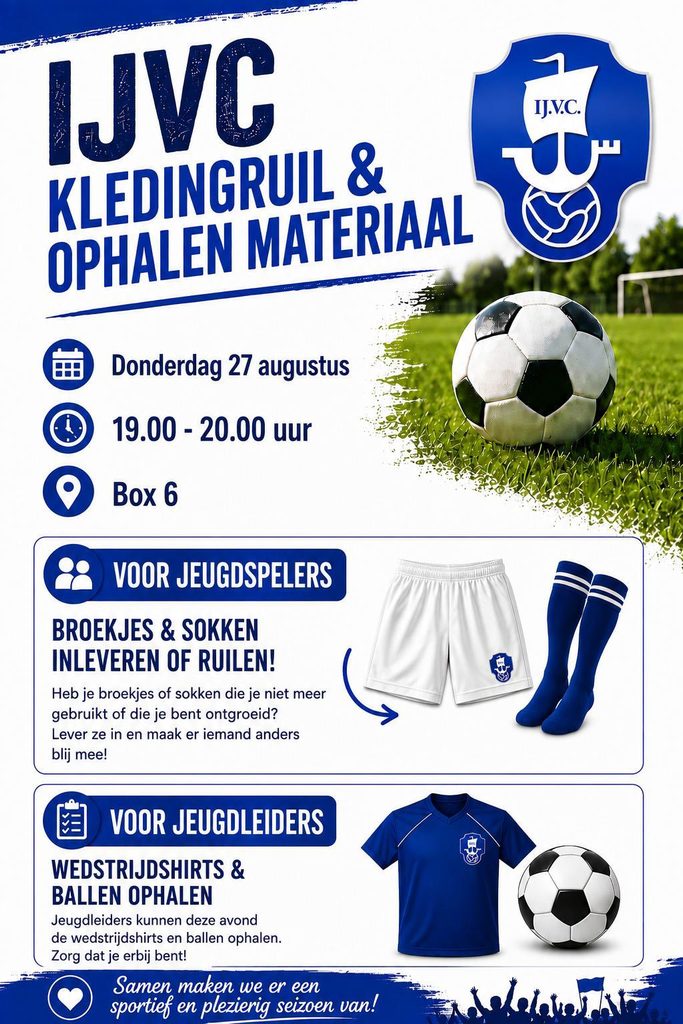 IJVC
KLEDINGRUIL &
OPHALEN MATERIAAL

IJ.V.C.

Donderdag 27 augustus

19.00 - 20.00 uur

Box 6

VOOR JEUGDSPELERS

BROEKJES & SOKKEN
INLEVEREN OF RUILEN!

Heb je broekjes of sokken die je niet meer gebruikt of die je bent ontgroeid? Lever ze in en maak er iemand anders blij mee!

VOOR JEUGDLEIDERS

WEDSTRIJDSHIRTS &
BALLEN OPHALEN

Jeugdleiders kunnen deze avond de wedstrijdshirts en ballen ophalen. Zorg dat je erbij bent!

Samen maken we er een sportief en plezierig seizoen van!